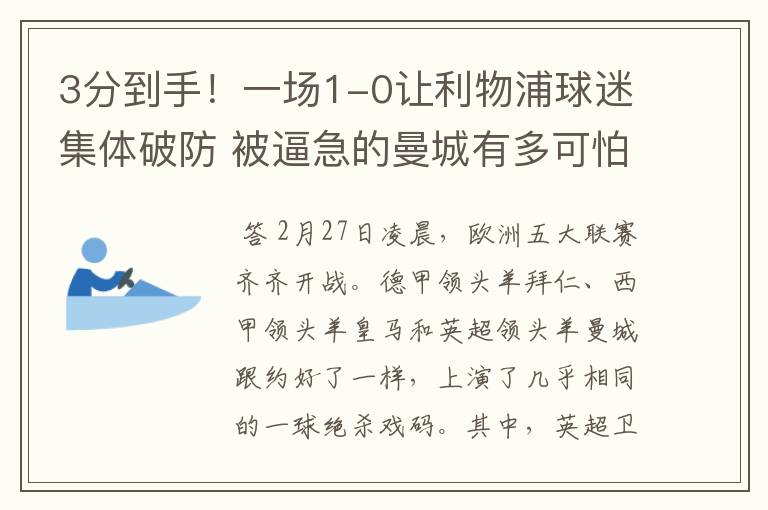 3分到手！一场1-0让利物浦球迷集体破防 被逼急的曼城有多可怕

答 2月27日凌晨，欧洲五大联赛齐齐开战。德甲领头羊拜仁、西甲领头羊皇马和英超领头羊曼城跟约好了一样，上演了几乎相同的一球绝杀戏码。其中，英超卫